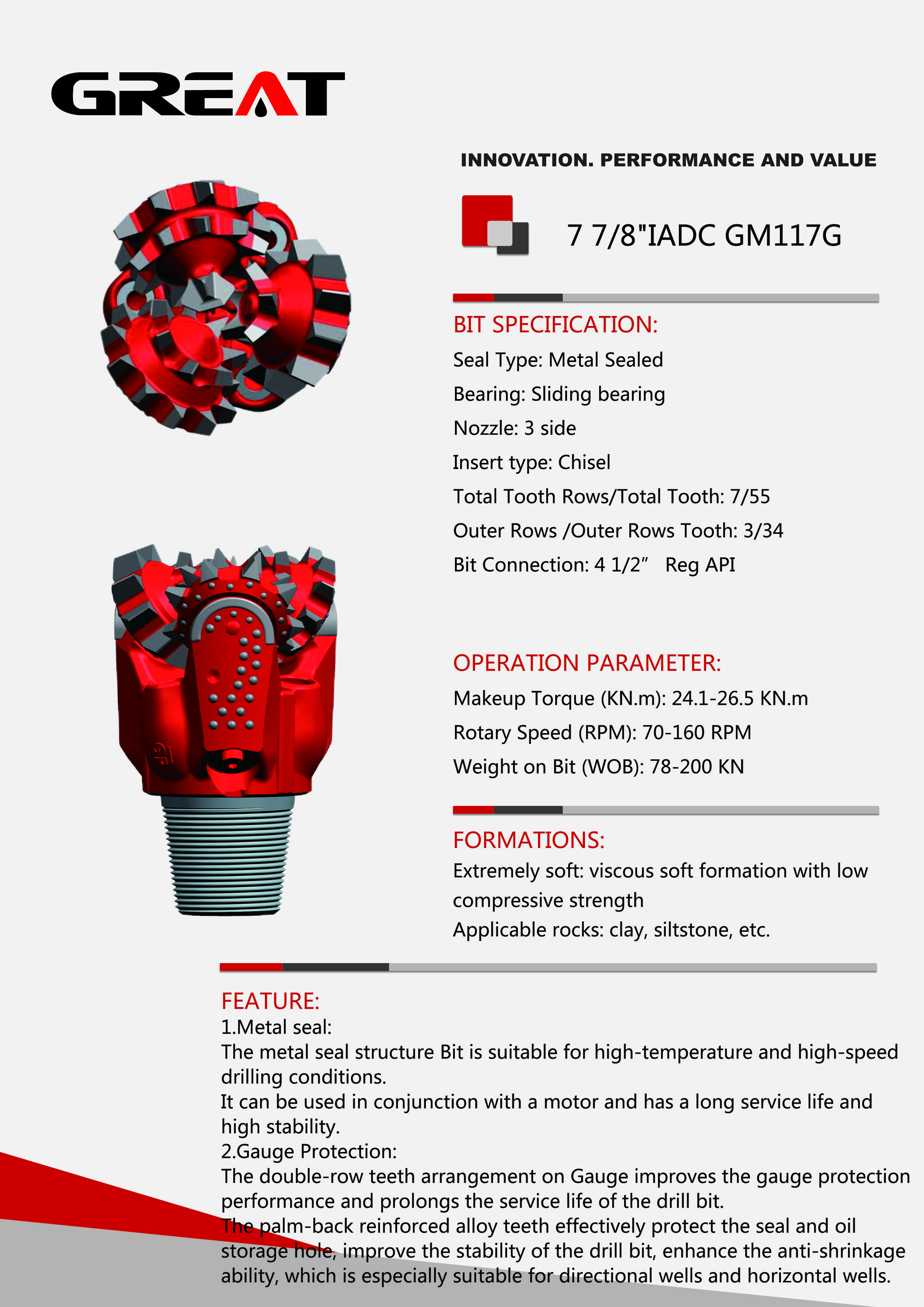 GREAT

INNOVATION. PERFORMANCE AND VALUE

7 7/8"IADC GM117G

BIT SPECIFICATION:

Seal Type: Metal Sealed

Bearing: Sliding bearing

Nozzle: 3 side

Insert type: Chisel

Total Tooth Rows/Total Tooth: 7/55

Outer Rows /Outer Rows Tooth: 3/34

Bit Connection: 4 1/2” Reg API

OPERATION PARAMETER:

Makeup Torque (KN.m): 24.1-26.5 KN.m

Rotary Speed (RPM): 70-160 RPM

Weight on Bit (WOB): 78-200 KN

FORMATIONS:

Extremely soft: viscous soft formation with low compressive strength

Applicable rocks: clay, siltstone, etc.

FEATURE:

1.Metal seal:

The metal seal structure Bit is suitable for high-temperature and high-speed drilling conditions.

It can be used in conjunction with a motor and has a long service life and high stability.

2.Gauge Protection:

The double-row teeth arrangement on Gauge improves the gauge protection performance and prolongs the service life of the drill bit.

The palm-back reinforced alloy teeth effectively protect the seal and oil storage hole, improve the stability of the drill bit, enhance the anti-shrinkage ability, which is especially suitable for directional wells and horizontal wells.